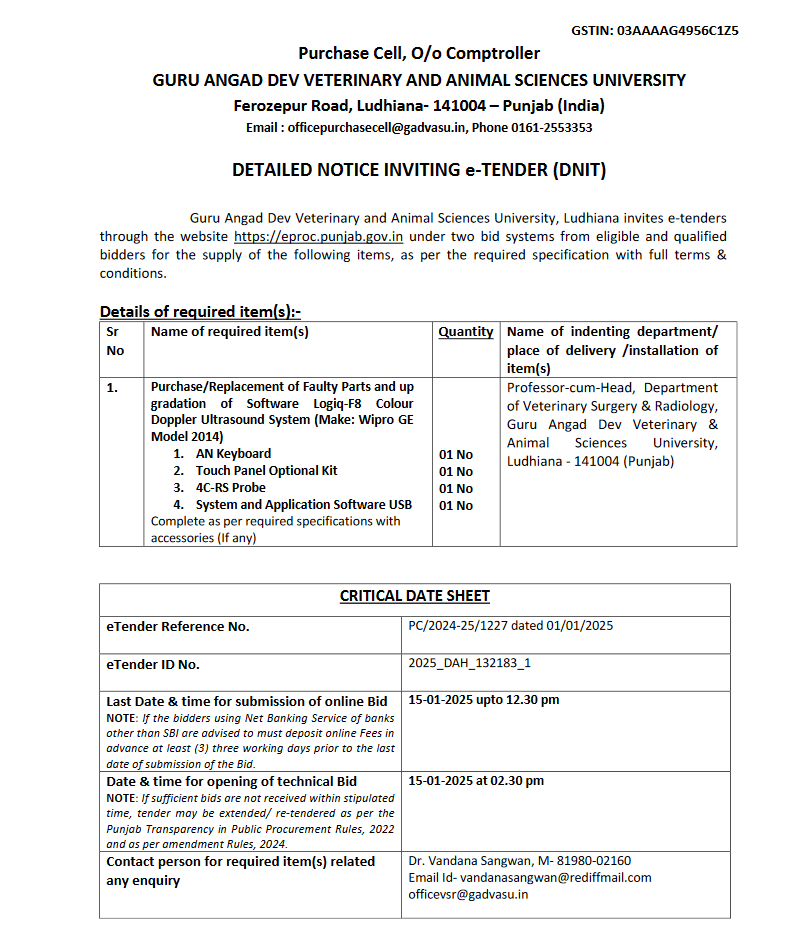 GSTIN: 03AAAAG4956C1Z5

Purchase Cell, O/o Comptroller
GURU ANGAD DEV VETERINARY AND ANIMAL SCIENCES UNIVERSITY
Ferozepur Road, Ludhiana- 141004 – Punjab (India)
Email : officepurchasecell@gadvasu.in, Phone 0161-2553353

DETAILED NOTICE INVITING e-TENDER (DNIT)

Guru Angad Dev Veterinary and Animal Sciences University, Ludhiana invites e-tenders through the website https://eproc.punjab.gov.in under two bid systems from eligible and qualified bidders for the supply of the following items, as per the required specification with full terms & conditions.

Details of required item(s):-

| Sr No | Name of required item(s) | Quantity | Name of indenting department/ place of delivery /installation of item(s) |
|---|---|---|---|
| 1. | Purchase/Replacement of Faulty Parts and up gradation of Software Logiq-F8 Colour Doppler Ultrasound System (Make: Wipro GE Model 2014) 1. AN Keyboard 2. Touch Panel Optional Kit 3. 4C-RS Probe 4. System and Application Software USB Complete as per required specifications with accessories (If any) | 01 No 01 No 01 No 01 No | Professor-cum-Head, Department of Veterinary Surgery & Radiology, Guru Angad Dev Veterinary & Animal Sciences University, Ludhiana - 141004 (Punjab) |

| CRITICAL DATE SHEET | |
|---|---|
| eTender Reference No. | PC/2024-25/1227 dated 01/01/2025 |
| eTender ID No. | 2025_DAH_132183_1 |
| Last Date & time for submission of online Bid NOTE: If the bidders using Net Banking Service of banks other than SBI are advised to must deposit online Fees in advance at least (3) three working days prior to the last date of submission of the Bid. | 15-01-2025 upto 12.30 pm |
| Date & time for opening of technical Bid NOTE: If sufficient bids are not received within stipulated time, tender may be extended/ re-tendered as per the Punjab Transparency in Public Procurement Rules, 2022 and as per amendment Rules, 2024. | 15-01-2025 at 02.30 pm |
| Contact person for required item(s) related any enquiry | Dr. Vandana Sangwan, M- 81980-02160 Email Id- vandanasangwan@rediffmail.com officevsr@gadvasu.in |